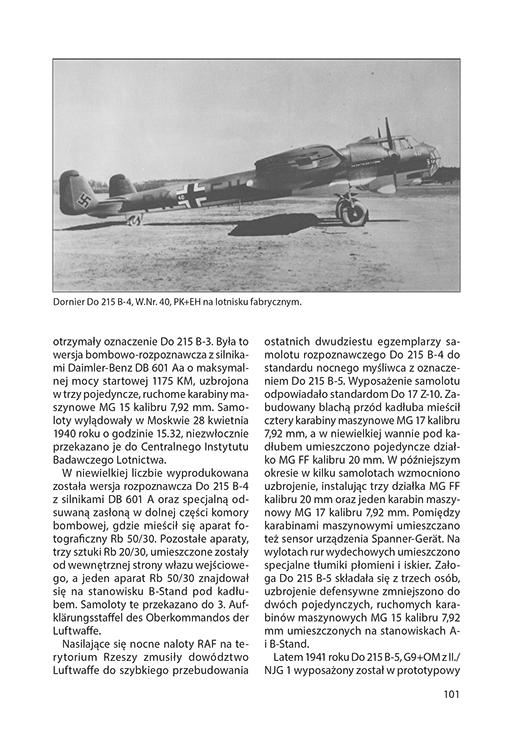 Dornier Do 215 B-4, W.Nr. 40, PK+EH na lotnisku fabrycznym.

otrzymały oznaczenie Do 215 B-3. Była to wersja bombowo-rozpoznawcza z silnikami Daimler-Benz DB 601 Aa o maksymalnej mocy startowej 1175 KM, uzbrojona w trzy pojedyncze, ruchome karabiny maszynowe MG 15 kalibru 7,92 mm. Samoloty wylądowały w Moskwie 28 kwietnia 1940 roku o godzinie 15.32, niezwłocznie przekazano je do Centralnego Instytutu Badawczego Lotnictwa.

W niewielkiej liczbie wyprodukowana została wersja rozpoznawcza Do 215 B-4 z silnikami DB 601 A oraz specjalną odsuwaną zasłoną w dolnej części komory bombowej, gdzie mieścił się aparat fotograficzny Rb 50/30. Pozostałe aparaty, trzy sztuki Rb 20/30, umieszczone zostały od wewnętrznej strony włazu wejściowego, a jeden aparat Rb 50/30 znajdował się na stanowisku B-Stand pod kadłubem. Samoloty te przekazano do 3. Aufklärungsstaffel des Oberkommandos der Luftwaffe.

Nasilające się nocne naloty RAF na terytorium Rzeszy zmusiły dowództwo Luftwaffe do szybkiego przebudowania ostatnich dwudziestu egzemplarzy samolotu rozpoznawczego Do 215 B-4 do standardu nocnego myśliwca z oznaczeniem Do 215 B-5. Wyposażenie samolotu odpowiadało standardom Do 17 Z-10. Zabudowany blachą przód kadłuba mieścił cztery karabiny maszynowe MG 17 kalibru 7,92 mm, a w niewielkiej wannie pod kadłubem umieszczono pojedyncze działko MG FF kalibru 20 mm. W późniejszym okresie w kilku samolotach wzmocniono uzbrojenie, instalując trzy działka MG FF kalibru 20 mm oraz jeden karabin maszynowy MG 17 kalibru 7,92 mm. Pomiędzy karabinami maszynowymi umieszczano też sensor urządzenia Spanner-Gerät. Na wylotach rur wydechowych umieszczono specjalne tłumiki płomieni i iskier. Załoga Do 215 B-5 składała się z trzech osób, uzbrojenie defensywne zmniejszono do dwóch pojedynczych, ruchomych karabinów maszynowych MG 15 kalibru 7,92 mm umieszczonych na stanowiskach A- i B-Stand.

Latem 1941 roku Do 215 B-5, G9+OM z II./NJG 1 wyposażony został w prototypowy

101